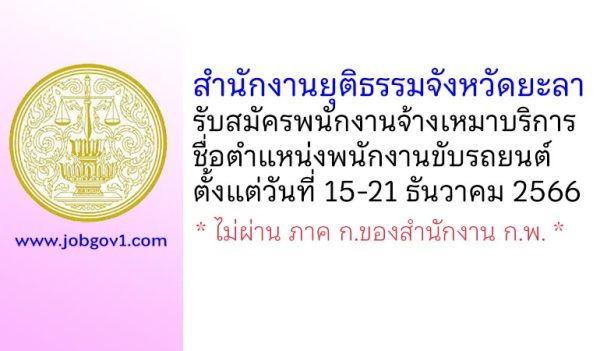 www.jobgov1.com

สำนักงานยุติธรรมจังหวัดยะลา
รับสมัครพนักงานจ้างเหมาบริการ
ชื่อตำแหน่งพนักงานขับรถยนต์
ตั้งแต่วันที่ 15-21 ธันวาคม 2566

* ไม่ผ่าน ภาค ก.ของสำนักงาน ก.พ. *